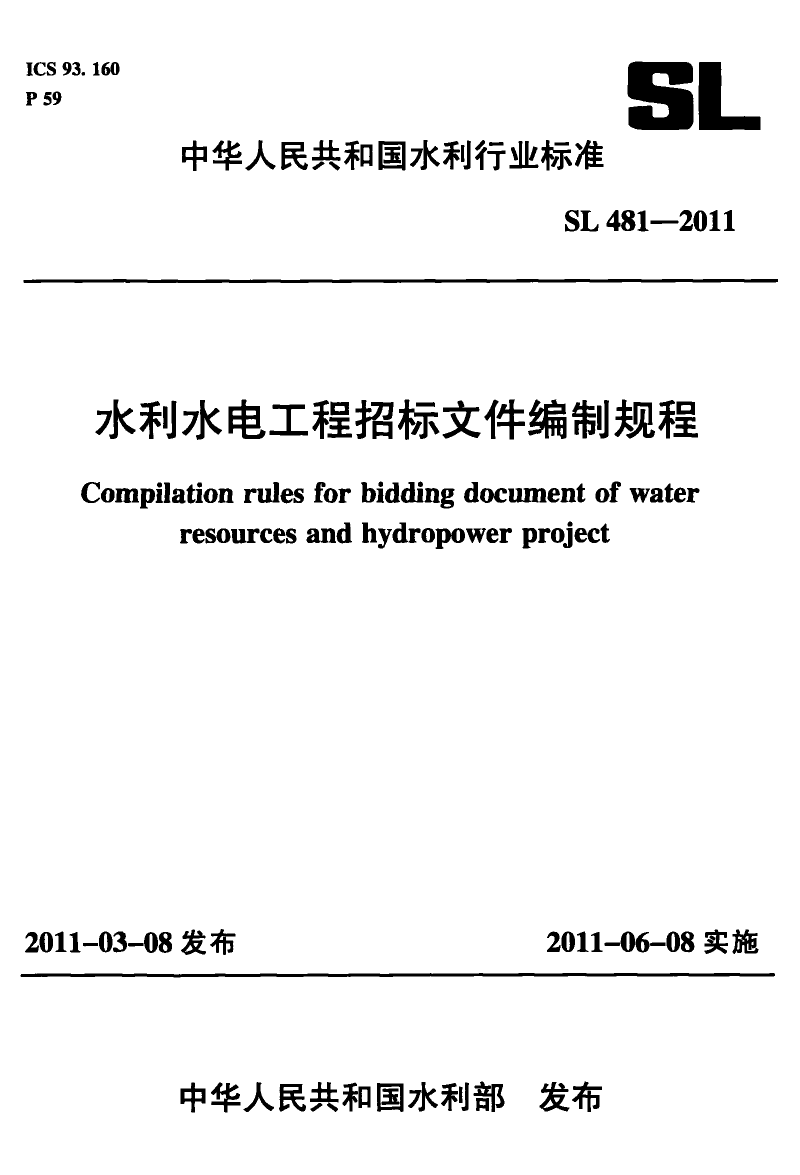 ICS 93. 160
P 59

SL

中华人民共和国水利行业标准

SL 481—2011

水利水电工程招标文件编制规程

Compilation rules for bidding document of water resources and hydropower project

2011-03-08 发布

2011-06-08 实施

中华人民共和国水利部 发布